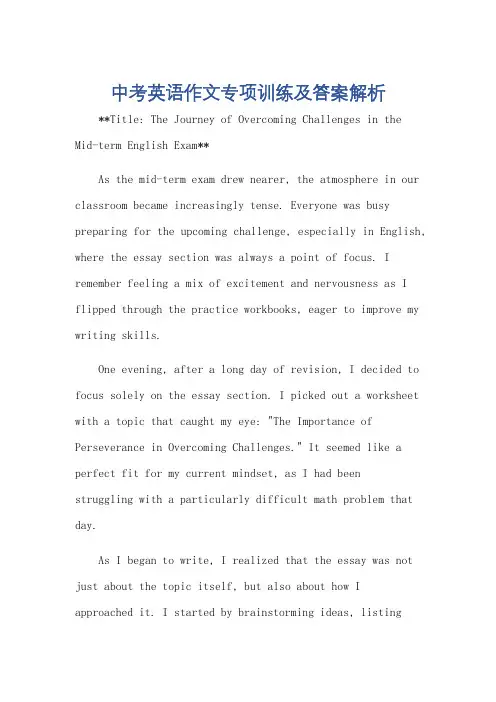 中考英语作文专项训练及答案解析

**Title: The Journey of Overcoming Challenges in the Mid-term English Exam**

As the mid-term exam drew nearer, the atmosphere in our classroom became increasingly tense. Everyone was busy preparing for the upcoming challenge, especially in English, where the essay section was always a point of focus. I remember feeling a mix of excitement and nervousness as I flipped through the practice workbooks, eager to improve my writing skills.

One evening, after a long day of revision, I decided to focus solely on the essay section. I picked out a worksheet with a topic that caught my eye: "The Importance of Perseverance in Overcoming Challenges." It seemed like a perfect fit for my current mindset, as I had been struggling with a particularly difficult math problem that day.

As I began to write, I realized that the essay was not just about the topic itself, but also about how I approached it. I started by brainstorming ideas, listing